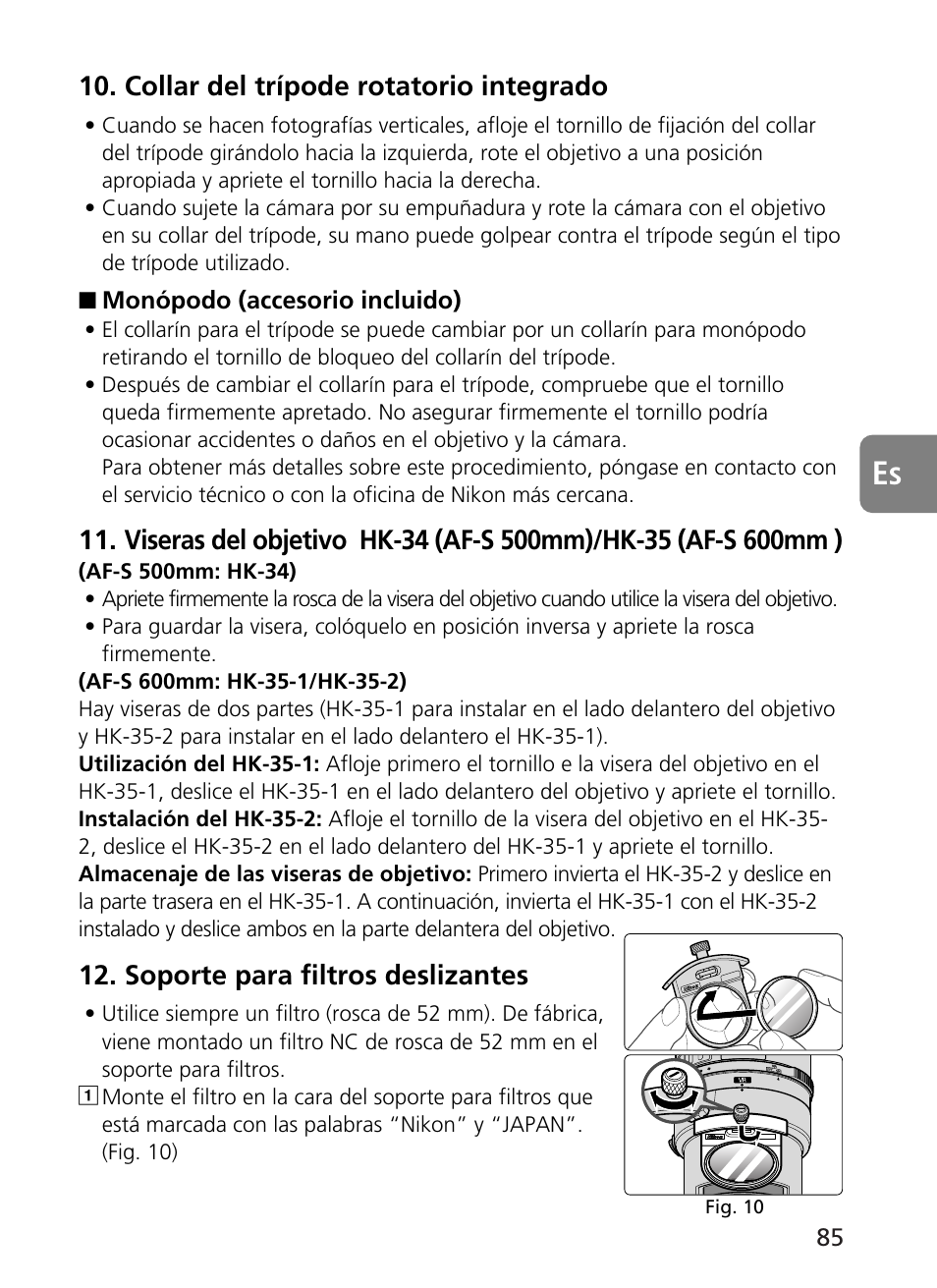 10. Collar del trípode rotatorio integrado

• Cuando se hacen fotografías verticales, afloje el tornillo de fijación del collar del trípode girándolo hacia la izquierda, rote el objetivo a una posición apropiada y apriete el tornillo hacia la derecha.
• Cuando sujete la cámara por su empuñadura y rote la cámara con el objetivo en su collar del trípode, su mano puede golpear contra el trípode según el tipo de trípode utilizado.

■ Monópodo (accesorio incluido)
• El collarín para el trípode se puede cambiar por un collarín para monópodo retirando el tornillo de bloqueo del collarín del trípode.
• Después de cambiar el collarín para el trípode, compruebe que el tornillo queda firmemente apretado. No asegurar firmemente el tornillo podría ocasionar accidentes o daños en el objetivo y la cámara.
Para obtener más detalles sobre este procedimiento, póngase en contacto con el servicio técnico o con la oficina de Nikon más cercana.

Es

11. Viseras del objetivo HK-34 (AF-S 500mm)/HK-35 (AF-S 600mm )
(AF-S 500mm: HK-34)
• Apriete firmemente la rosca de la visera del objetivo cuando utilice la visera del objetivo.
• Para guardar la visera, colóquelo en posición inversa y apriete la rosca firmemente.
(AF-S 600mm: HK-35-1/HK-35-2)
Hay viseras de dos partes (HK-35-1 para instalar en el lado delantero del objetivo y HK-35-2 para instalar en el lado delantero el HK-35-1).
Utilización del HK-35-1: Afloje primero el tornillo e la visera del objetivo en el HK-35-1, deslice el HK-35-1 en el lado delantero del objetivo y apriete el tornillo.
Instalación del HK-35-2: Afloje el tornillo de la visera del objetivo en el HK-35-2, deslice el HK-35-2 en el lado delantero del HK-35-1 y apriete el tornillo.
Almacenaje de las viseras de objetivo: Primero invierta el HK-35-2 y deslice en la parte trasera en el HK-35-1. A continuación, invierta el HK-35-1 con el HK-35-2 instalado y deslice ambos en la parte delantera del objetivo.

12. Soporte para filtros deslizantes

• Utilice siempre un filtro (rosca de 52 mm). De fábrica, viene montado un filtro NC de rosca de 52 mm en el soporte para filtros.
1 Monte el filtro en la cara del soporte para filtros que está marcada con las palabras “Nikon” y “JAPAN”. (Fig. 10)

Fig. 10

85